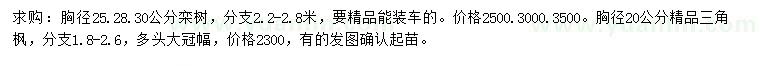 求购：胸径25.28.30公分栾树，分支2.2-2.8米，要精品能装车的。价格2500.3000.3500。胸径20公分精品三角枫，分支1.8-2.6，多头大冠幅，价格2300，有的发图确认起苗。